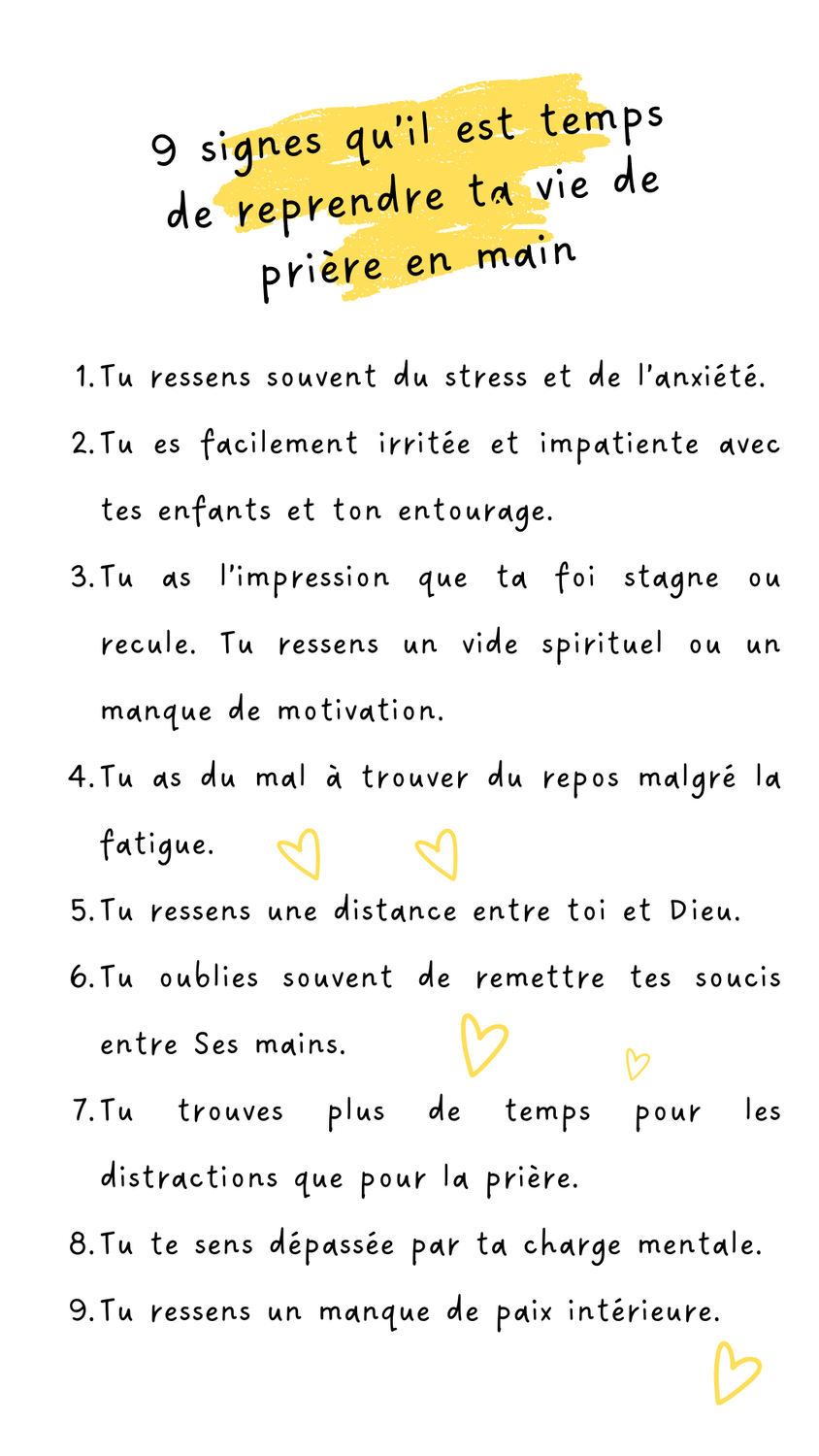 9 signes qu'il est temps de reprendre ta vie de prière en main

1. Tu ressens souvent du stress et de l'anxiété.
2. Tu es facilement irritée et impatiente avec tes enfants et ton entourage.
3. Tu as l'impression que ta foi stagne ou recule. Tu ressens un vide spirituel ou un manque de motivation.
4. Tu as du mal à trouver du repos malgré la fatigue.
5. Tu ressens une distance entre toi et Dieu.
6. Tu oublies souvent de remettre tes soucis entre Ses mains.
7. Tu trouves plus de temps pour les distractions que pour la prière.
8. Tu te sens dépassée par ta charge mentale.
9. Tu ressens un manque de paix intérieure.